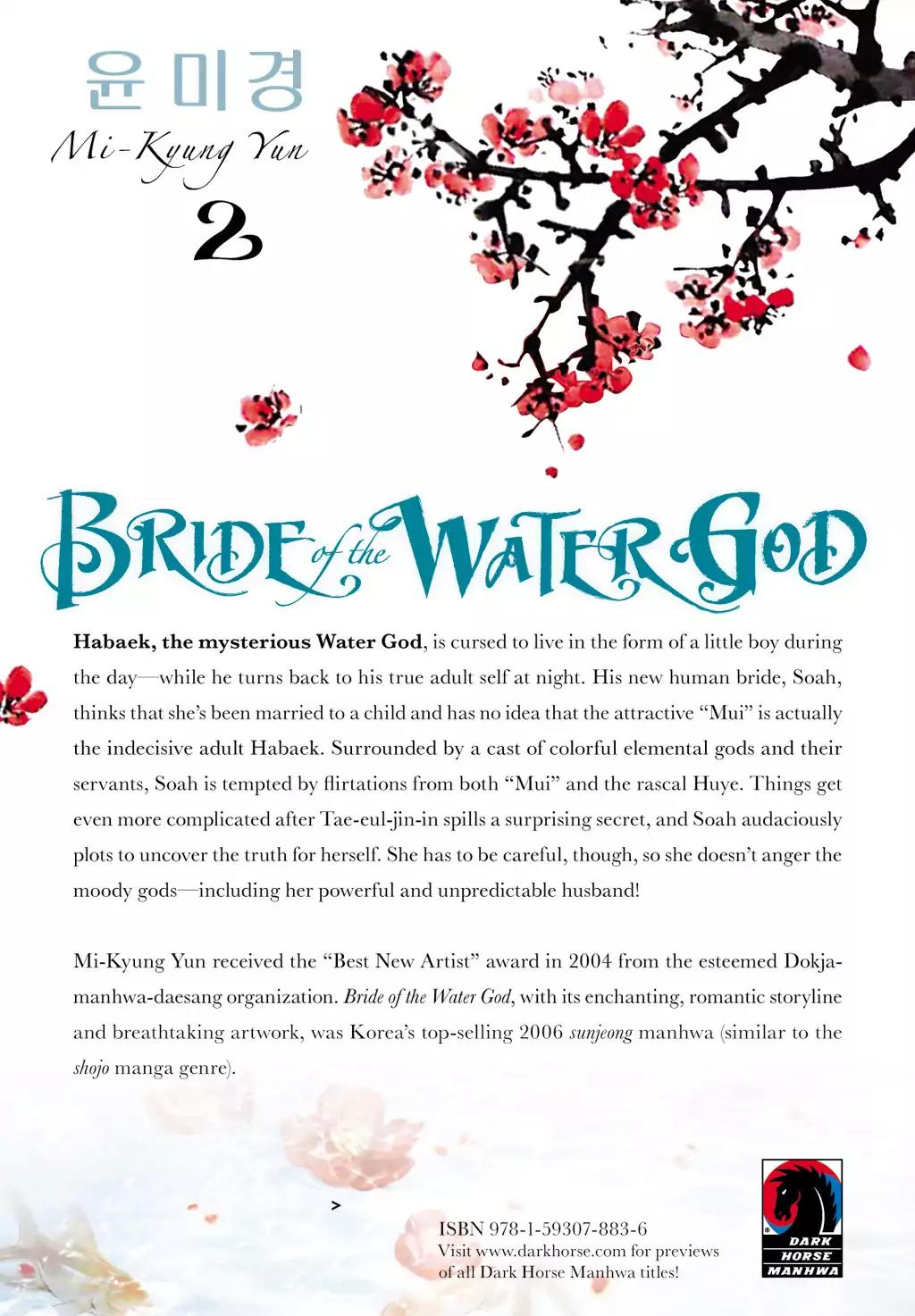 윤미경
Mi-Kyung Yun
2

BRIDE of the WATER GOD

Habaek, the mysterious Water God, is cursed to live in the form of a little boy during the day—while he turns back to his true adult self at night. His new human bride, Soah, thinks that she's been married to a child and has no idea that the attractive "Mui" is actually the indecisive adult Habaek. Surrounded by a cast of colorful elemental gods and their servants, Soah is tempted by flirtations from both "Mui" and the rascal Huye. Things get even more complicated after Tae-eul-jin-in spills a surprising secret, and Soah audaciously plots to uncover the truth for herself. She has to be careful, though, so she doesn't anger the moody gods—including her powerful and unpredictable husband!

Mi-Kyung Yun received the "Best New Artist" award in 2004 from the esteemed Dokja-manhwa-daesang organization. Bride of the Water God, with its enchanting, romantic storyline and breathtaking artwork, was Korea's top-selling 2006 sunjeong manhwa (similar to the shojo manga genre).

>

ISBN 978-1-59307-883-6
Visit www.darkhorse.com for previews of all Dark Horse Manhwa titles!

DARK HORSE MANHWA